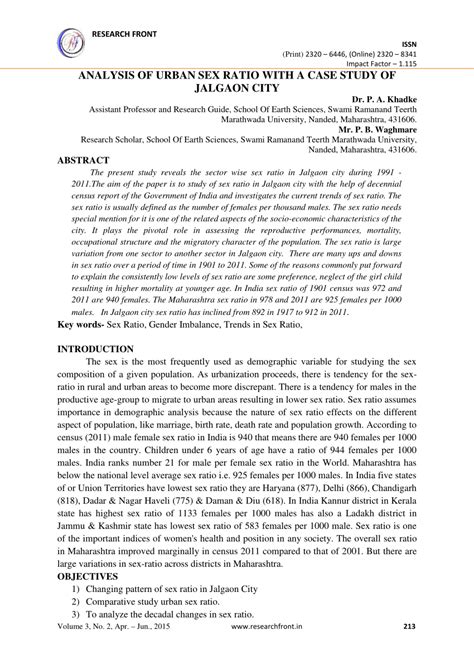 RESEARCH FRONT

ISSN
(Print) 2320 – 6446, (Online) 2320 – 8341
Impact Factor – 1.115

ANALYSIS OF URBAN SEX RATIO WITH A CASE STUDY OF JALGAON CITY

Dr. P. A. Khadke
Assistant Professor and Research Guide, School Of Earth Sciences, Swami Ramanand Teerth Marathwada University, Nanded, Maharashtra, 431606.
Mr. P. B. Waghmare
Research Scholar, School Of Earth Sciences, Swami Ramanand Teerth Marathwada University, Nanded, Maharashtra, 431606.

ABSTRACT
The present study reveals the sector wise sex ratio in Jalgaon city during 1991 - 2011.The aim of the paper is to study of sex ratio in Jalgaon city with the help of decennial census report of the Government of India and investigates the current trends of sex ratio. The sex ratio is usually defined as the number of females per thousand males. The sex ratio needs special mention for it is one of the related aspects of the socio-economic characteristics of the city. It plays the pivotal role in assessing the reproductive performances, mortality, occupational structure and the migratory character of the population. The sex ratio is large variation from one sector to another sector in Jalgaon city. There are many ups and downs in sex ratio over a period of time in 1901 to 2011. Some of the reasons commonly put forward to explain the consistently low levels of sex ratio are some preference, neglect of the girl child resulting in higher mortality at younger age. In India sex ratio of 1901 census was 972 and 2011 are 940 females. The Maharashtra sex ratio in 978 and 2011 are 925 females per 1000 males. In Jalgaon city sex ratio has inclined from 892 in 1917 to 912 in 2011.
Key words- Sex Ratio, Gender Imbalance, Trends in Sex Ratio,

INTRODUCTION
The sex is the most frequently used as demographic variable for studying the sex composition of a given population. As urbanization proceeds, there is tendency for the sex-ratio in rural and urban areas to become more discrepant. There is a tendency for males in the productive age-group to migrate to urban areas resulting in lower sex ratio. Sex ratio assumes importance in demographic analysis because the nature of sex ratio effects on the different aspect of population, like marriage, birth rate, death rate and population growth. According to census (2011) male female sex ratio in India is 940 that means there are 940 females per 1000 males in the country. Children under 6 years of age have a ratio of 944 females per 1000 males. India ranks number 21 for male per female sex ratio in the World. Maharashtra has below the national level average sex ratio i.e. 925 females per 1000 males. In India five states of or Union Territories have lowest sex ratio they are Haryana (877), Delhi (866), Chandigarh (818), Dadar & Nagar Haveli (775) & Daman & Diu (618). In India Kannur district in Kerala state has highest sex ratio of 1133 females per 1000 males has also a Ladakh district in Jammu & Kashmir state has lowest sex ratio of 583 females per 1000 male. Sex ratio is one of the important indices of women's health and position in any society. The overall sex ratio in Maharashtra improved marginally in census 2011 compared to that of 2001. But there are large variations in sex-ratio across districts in Maharashtra.
OBJECTIVES
1) Changing pattern of sex ratio in Jalgaon City
2) Comparative study urban sex ratio.
3) To analyze the decadal changes in sex ratio.

Volume 3, No. 2, Apr. – Jun., 2015 www.researchfront.in 213